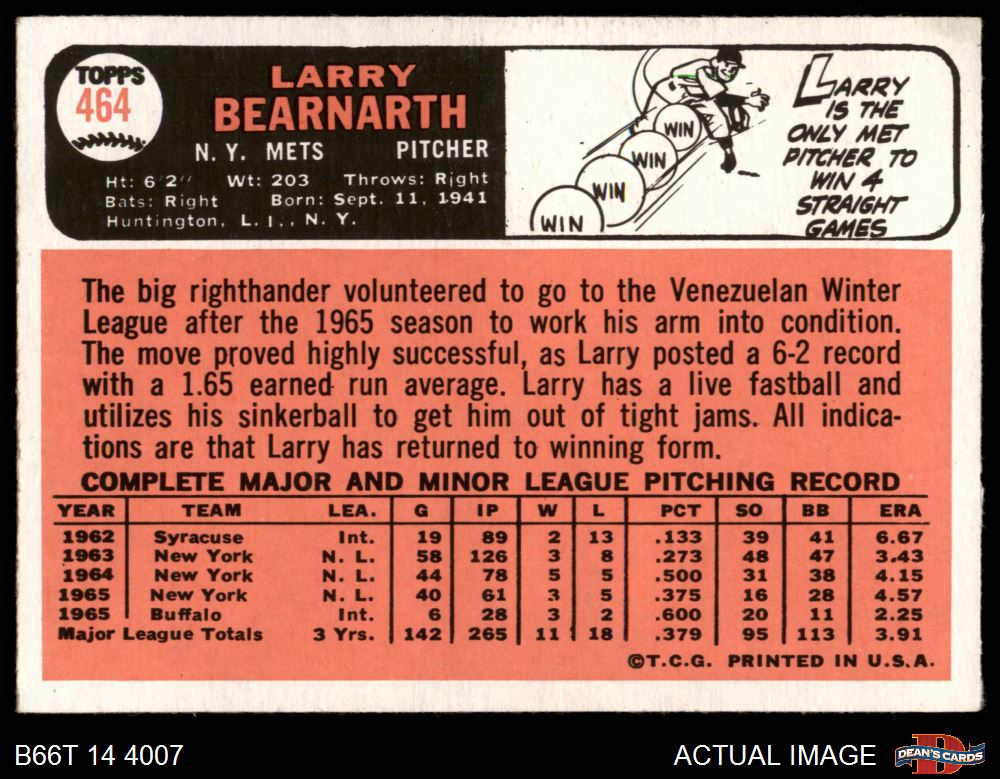 TOPPS
464

LARRY
BEARNARTH
N. Y. METS PITCHER
Ht: 6'2" Wt: 203 Throws: Right
Bats: Right Born: Sept. 11, 1941
Huntington, L. I., N. Y.

WIN
WIN
WIN
WIN

LARRY IS THE ONLY MET PITCHER TO WIN 4 STRAIGHT GAMES

The big righthander volunteered to go to the Venezuelan Winter League after the 1965 season to work his arm into condition. The move proved highly successful, as Larry posted a 6-2 record with a 1.65 earned run average. Larry has a live fastball and utilizes his sinkerball to get him out of tight jams. All indications are that Larry has returned to winning form.

COMPLETE MAJOR AND MINOR LEAGUE PITCHING RECORD

| YEAR | TEAM | LEA. | G | IP | W | L | PCT | SO | BB | ERA |
|---|---|---|---|---|---|---|---|---|---|---|
| 1962 | Syracuse | Int. | 19 | 89 | 2 | 13 | .133 | 39 | 41 | 6.67 |
| 1963 | New York | N. L. | 58 | 126 | 3 | 8 | .273 | 48 | 47 | 3.43 |
| 1964 | New York | N. L. | 44 | 78 | 5 | 5 | .500 | 31 | 38 | 4.15 |
| 1965 | New York | N. L. | 40 | 61 | 3 | 5 | .375 | 16 | 28 | 4.57 |
| 1965 | Buffalo | Int. | 6 | 28 | 3 | 2 | .600 | 20 | 11 | 2.25 |
| Major League Totals | | 3 Yrs. | 142 | 265 | 11 | 18 | .379 | 95 | 113 | 3.91 |

©T.C.G. PRINTED IN U.S.A.

B66T 14 4007

ACTUAL IMAGE

DEAN'S CARDS